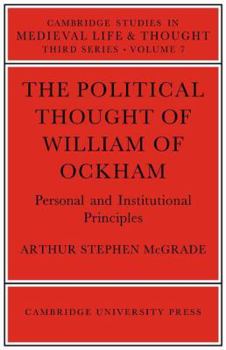 CAMBRIDGE STUDIES IN
MEDIEVAL LIFE & THOUGHT
THIRD SERIES · VOLUME 7

THE POLITICAL THOUGHT OF WILLIAM OF OCKHAM

Personal and Institutional Principles

ARTHUR STEPHEN McGRADE

CAMBRIDGE UNIVERSITY PRESS